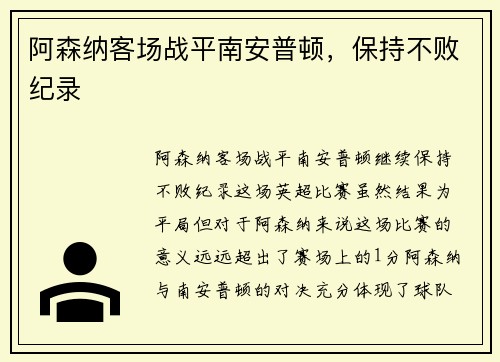 阿森纳客场战平南安普顿，保持不败纪录

阿森纳客场战平南安普顿继续保持不败纪录这场英超比赛虽然结果为平局但对于阿森纳来说这场比赛的意义远远超出了赛场上的1分阿森纳与南安普顿的对决充分体现了球队